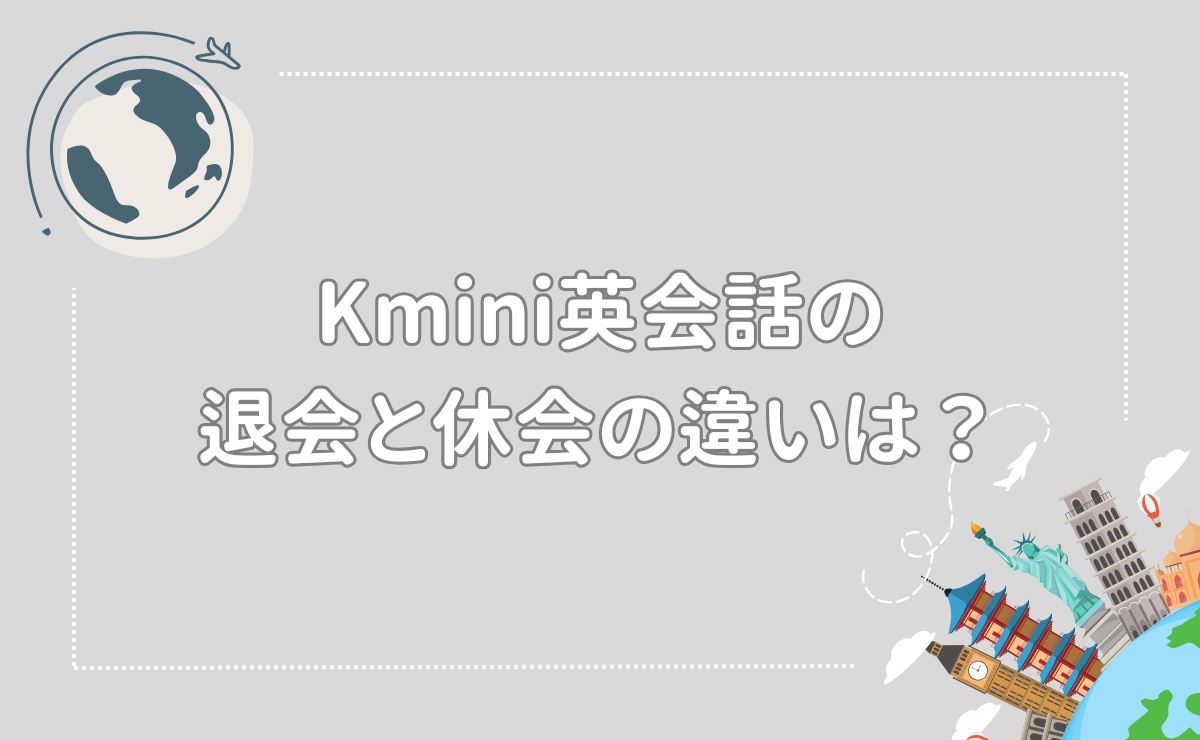 Kmini英会話の
退会と休会の違いは？